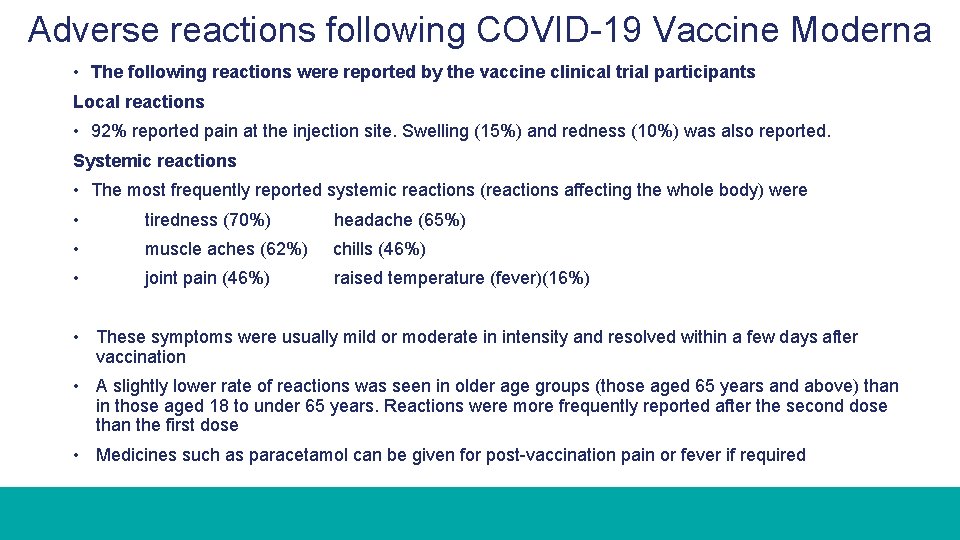 Adverse reactions following COVID-19 Vaccine Moderna

• The following reactions were reported by the vaccine clinical trial participants

Local reactions

• 92% reported pain at the injection site. Swelling (15%) and redness (10%) was also reported.

Systemic reactions

• The most frequently reported systemic reactions (reactions affecting the whole body) were

• tiredness (70%) headache (65%)

• muscle aches (62%) chills (46%)

• joint pain (46%) raised temperature (fever)(16%)

• These symptoms were usually mild or moderate in intensity and resolved within a few days after vaccination

• A slightly lower rate of reactions was seen in older age groups (those aged 65 years and above) than in those aged 18 to under 65 years. Reactions were more frequently reported after the second dose than the first dose

• Medicines such as paracetamol can be given for post-vaccination pain or fever if required